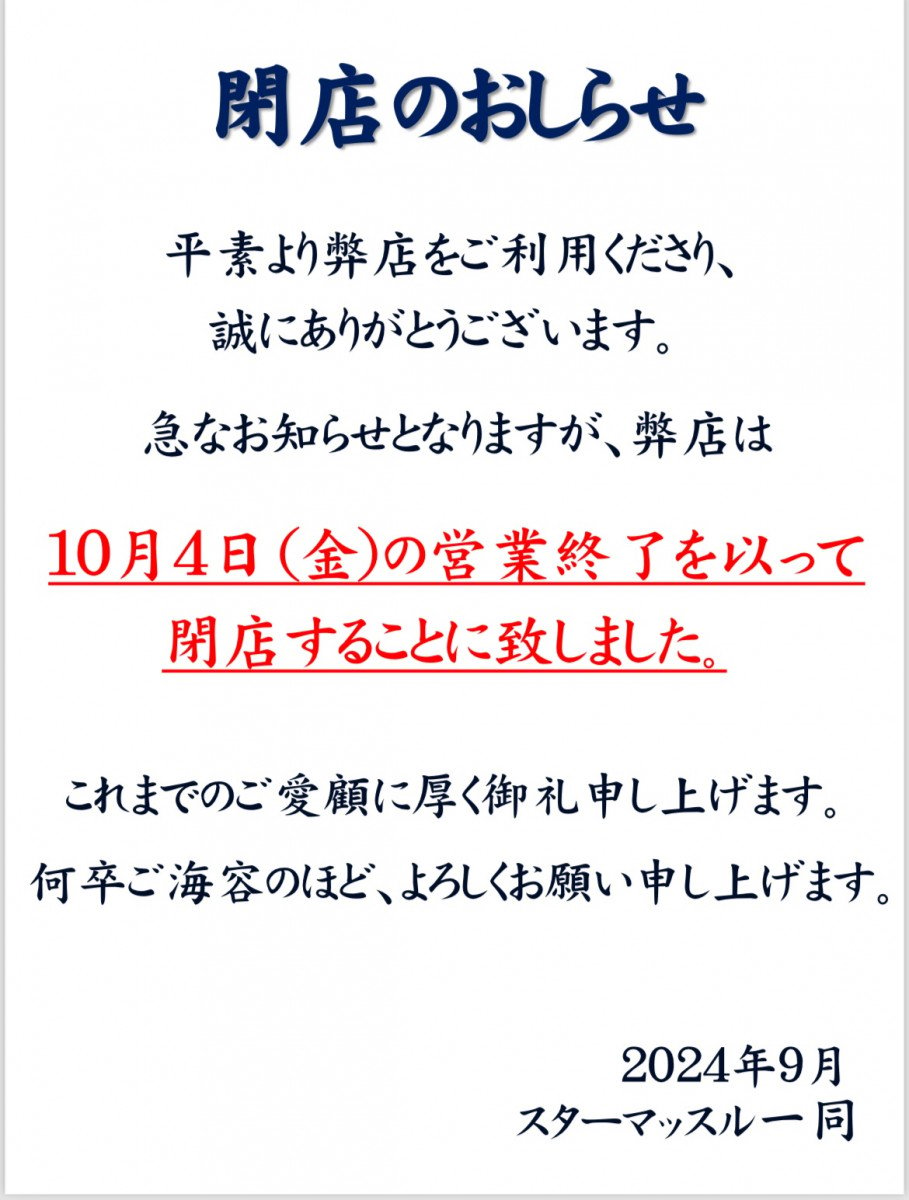 閉店のおしらせ

平素より弊店をご利用くださり、
誠にありがとうございます。

急なお知らせとなりますが、弊店は

10月4日（金）の営業終了を以って
閉店することに致しました。

これまでのご愛顧に厚く御礼申し上げます。
何卒ご海容のほど、よろしくお願い申し上げます。

2024年9月
スターマッスル一同